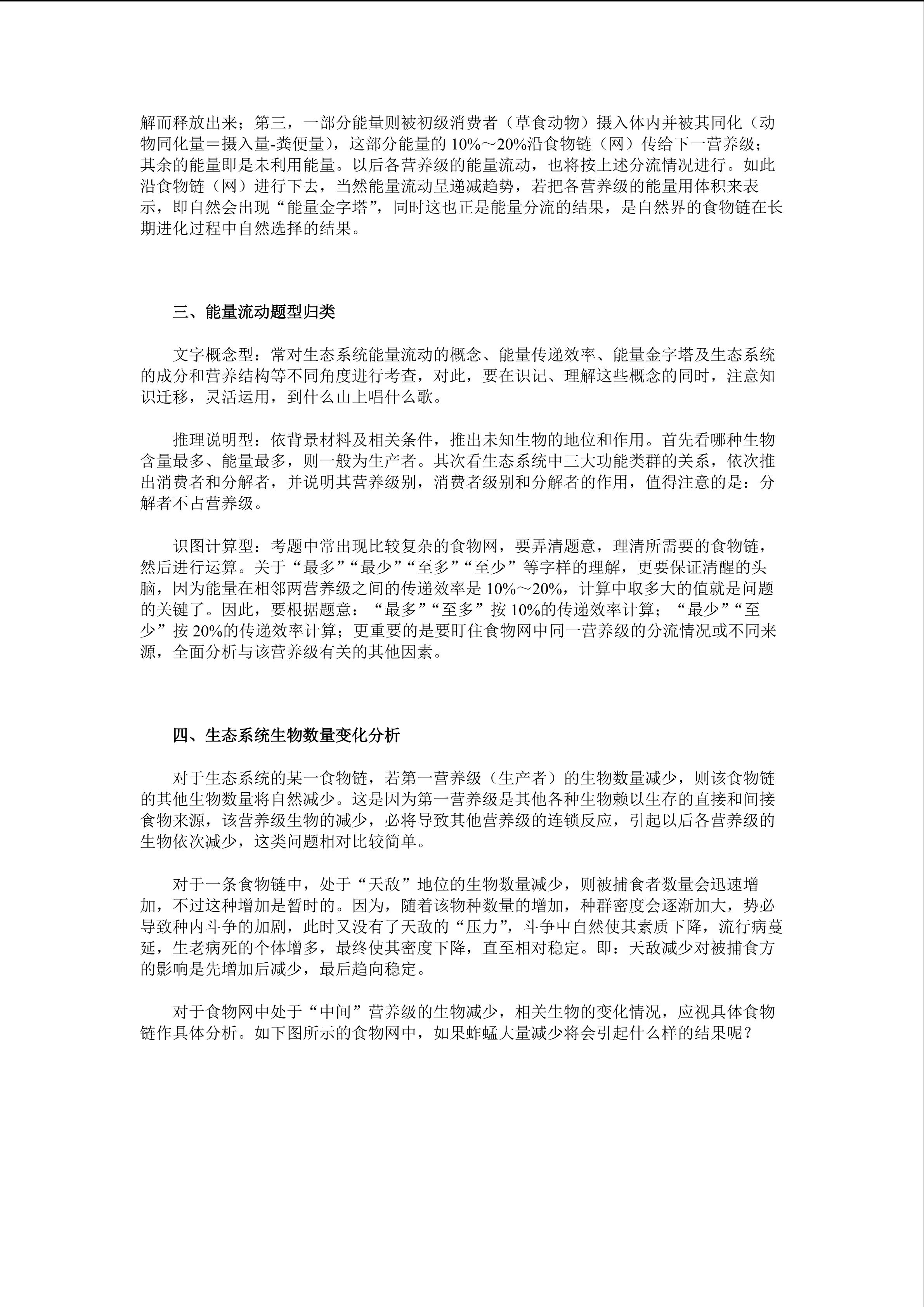 解而释放出来；第三，一部分能量则被初级消费者（草食动物）摄入体内并被其同化（动物同化量＝摄入量-粪便量），这部分能量的 10%～20%沿食物链（网）传给下一营养级；其余的能量即是未利用能量。以后各营养级的能量流动，也将按上述分流情况进行。如此沿食物链（网）进行下去，当然能量流动呈递减趋势，若把各营养级的能量用体积来表示，即自然会出现“能量金字塔”，同时这也正是能量分流的结果，是自然界的食物链在长期进化过程中自然选择的结果。

三、能量流动题型归类

文字概念型：常对生态系统能量流动的概念、能量传递效率、能量金字塔及生态系统的成分和营养结构等不同角度进行考查，对此，要在识记、理解这些概念的同时，注意知识迁移，灵活运用，到什么山上唱什么歌。

推理说明型：依背景材料及相关条件，推出未知生物的地位和作用。首先看哪种生物含量最多、能量最多，则一般为生产者。其次看生态系统中三大功能类群的关系，依次推出消费者和分解者，并说明其营养级别，消费者级别和分解者的作用，值得注意的是：分解者不占营养级。

识图计算型：考题中常出现比较复杂的食物网，要弄清题意，理清所需要的食物链，然后进行运算。关于“最多”“最少”“至多”“至少”等字样的理解，更要保证清醒的头脑，因为能量在相邻两营养级之间的传递效率是 10%～20%，计算中取多大的值就是问题的关键了。因此，要根据题意：“最多”“至多”按 10%的传递效率计算；“最少”“至少”按 20%的传递效率计算；更重要的是要盯住食物网中同一营养级的分流情况或不同来源，全面分析与该营养级有关的其他因素。

四、生态系统生物数量变化分析

对于生态系统的某一食物链，若第一营养级（生产者）的生物数量减少，则该食物链的其他生物数量将自然减少。这是因为第一营养级是其他各种生物赖以生存的直接和间接食物来源，该营养级生物的减少，必将导致其他营养级的连锁反应，引起以后各营养级的生物依次减少，这类问题相对比较简单。

对于一条食物链中，处于“天敌”地位的生物数量减少，则被捕食者数量会迅速增加，不过这种增加是暂时的。因为，随着该物种数量的增加，种群密度会逐渐加大，势必导致种内斗争的加剧，此时又没有了天敌的“压力”，斗争中自然使其素质下降，流行病蔓延，生老病死的个体增多，最终使其密度下降，直至相对稳定。即：天敌减少对被捕食方的影响是先增加后减少，最后趋向稳定。

对于食物网中处于“中间”营养级的生物减少，相关生物的变化情况，应视具体食物链作具体分析。如下图所示的食物网中，如果蚱蜢大量减少将会引起什么样的结果呢？